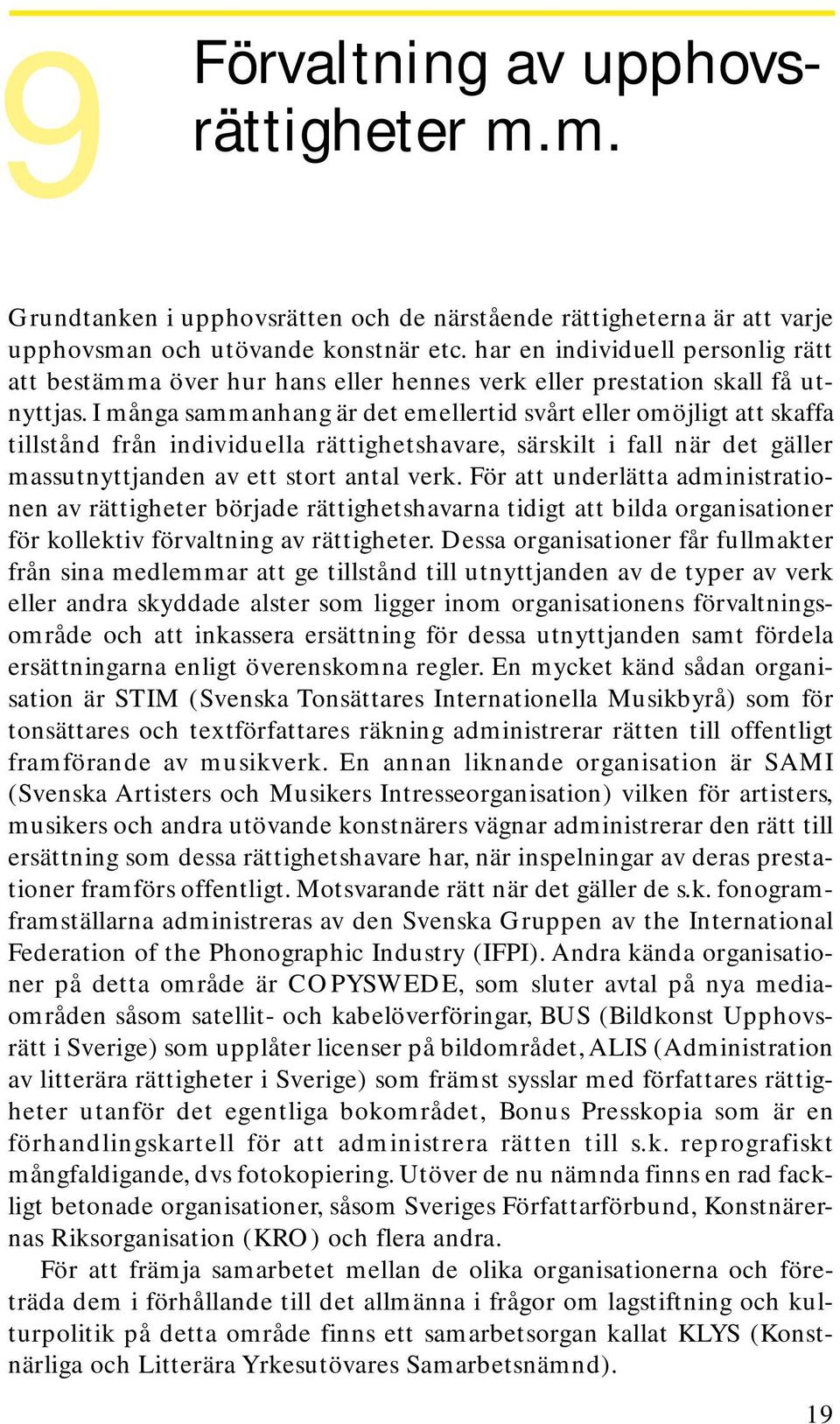 9

Förvaltning av upphovsrättigheter m.m.

Grundtanken i upphovsrätten och de närstående rättigheterna är att varje upphovsman och utövande konstnär etc. har en individuell personlig rätt att bestämma över hur hans eller hennes verk eller prestation skall få utnyttjas. I många sammanhang är det emellertid svårt eller omöjligt att skaffa tillstånd från individuella rättighetshavare, särskilt i fall när det gäller massutnyttjanden av ett stort antal verk. För att underlätta administrationen av rättigheter började rättighetshavarna tidigt att bilda organisationer för kollektiv förvaltning av rättigheter. Dessa organisationer får fullmakter från sina medlemmar att ge tillstånd till utnyttjanden av de typer av verk eller andra skyddade alster som ligger inom organisationens förvaltningsområde och att inkassera ersättning för dessa utnyttjanden samt fördela ersättningarna enligt överenskomna regler. En mycket känd sådan organisation är STIM (Svenska Tonsättares Internationella Musikbyrå) som för tonsättares och textförfattares räkning administrerar rätten till offentligt framförande av musikverk. En annan liknande organisation är SAMI (Svenska Artisters och Musikers Intresseorganisation) vilken för artisters, musikers och andra utövande konstnärers vägnar administrerar den rätt till ersättning som dessa rättighetshavare har, när inspelningar av deras prestationer framförs offentligt. Motsvarande rätt när det gäller de s.k. fonogramframställarna administreras av den Svenska Gruppen av the International Federation of the Phonographic Industry (IFPI). Andra kända organisationer på detta område är COPYSWEDE, som sluter avtal på nya mediaområden såsom satellit- och kabelöverföringar, BUS (Bildkonst Upphovsrätt i Sverige) som upplåter licenser på bildområdet, ALIS (Administration av litterära rättigheter i Sverige) som främst sysslar med författares rättigheter utanför det egentliga bokområdet, Bonus Presskopia som är en förhandlingskartell för att administrera rätten till s.k. reprografiskt mångfaldigande, dvs fotokopiering. Utöver de nu nämnda finns en rad fackligt betonade organisationer, såsom Sveriges Författarförbund, Konstnärernas Riksorganisation (KRO) och flera andra.

För att främja samarbetet mellan de olika organisationerna och företräda dem i förhållande till det allmänna i frågor om lagstiftning och kulturpolitik på detta område finns ett samarbetsorgan kallat KLYS (Konstnärliga och Litterära Yrkesutövares Samarbetsnämnd).

19